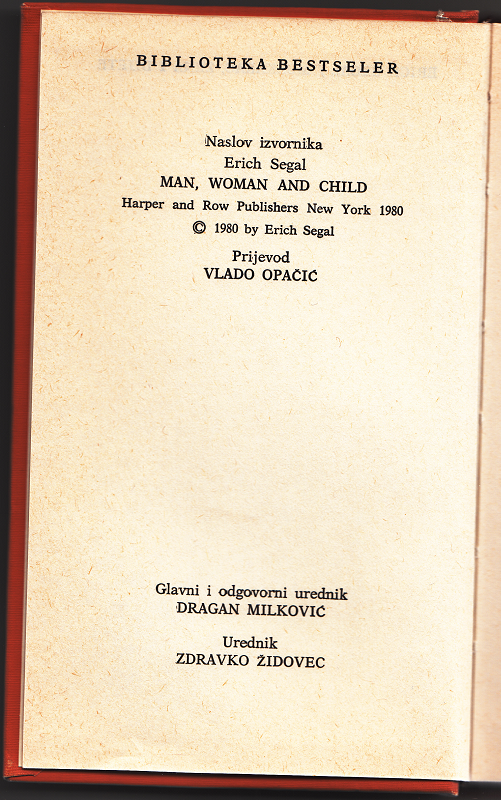 BIBLIOTEKA BESTSELER

Naslov izvornika
Erich Segal
MAN, WOMAN AND CHILD
Harper and Row Publishers New York 1980
© 1980 by Erich Segal

Prijevod
VLADO OPAČIĆ

Glavni i odgovorni urednik
DRAGAN MILKOVIĆ

Urednik
ZDRAVKO ŽIDOVEC